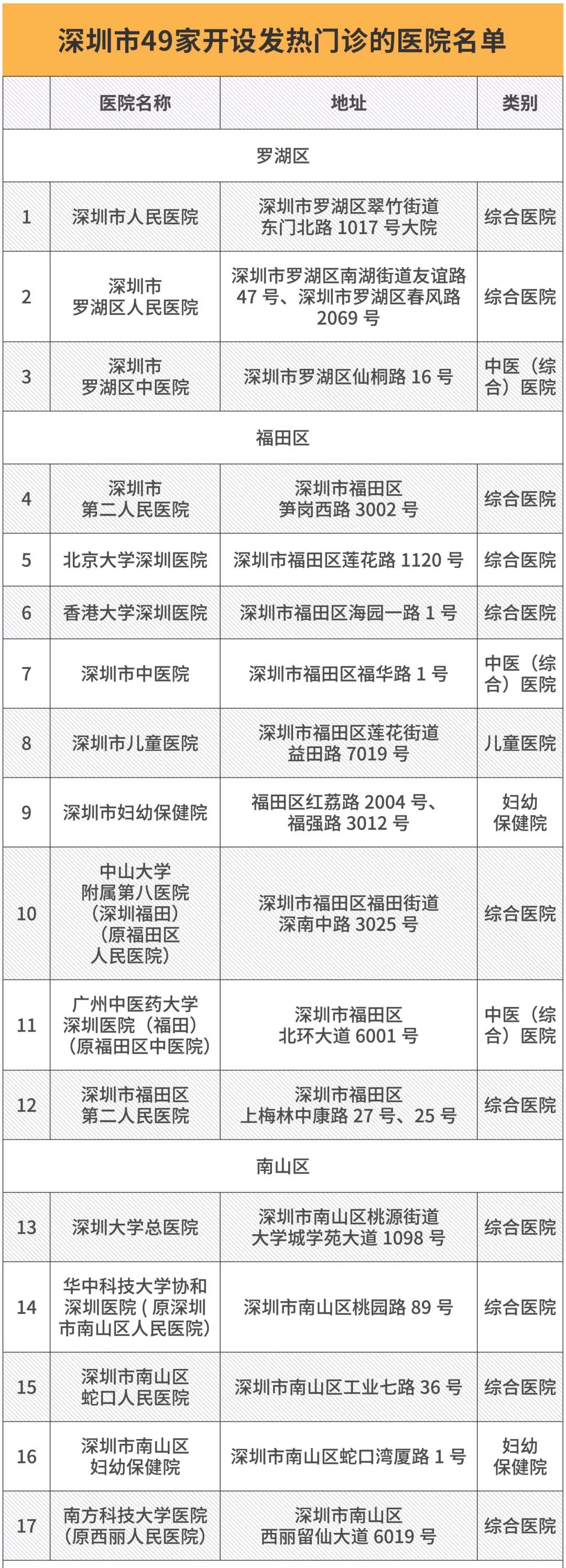 深圳市49家开设发热门诊的医院名单

| | 医院名称 | 地址 | 类别 |
|---|---|---|---|
| 罗湖区 | | | |
| 1 | 深圳市人民医院 | 深圳市罗湖区翠竹街道东门北路 1017 号大院 | 综合医院 |
| 2 | 深圳市罗湖区人民医院 | 深圳市罗湖区南湖街道友谊路 47 号、深圳市罗湖区春风路 2069 号 | 综合医院 |
| 3 | 深圳市罗湖区中医院 | 深圳市罗湖区仙桐路 16 号 | 中医（综合）医院 |
| 福田区 | | | |
| 4 | 深圳市第二人民医院 | 深圳市福田区笋岗西路 3002 号 | 综合医院 |
| 5 | 北京大学深圳医院 | 深圳市福田区莲花路 1120 号 | 综合医院 |
| 6 | 香港大学深圳医院 | 深圳市福田区海园一路 1 号 | 综合医院 |
| 7 | 深圳市中医院 | 深圳市福田区福华路 1 号 | 中医（综合）医院 |
| 8 | 深圳市儿童医院 | 深圳市福田区莲花街道益田路 7019 号 | 儿童医院 |
| 9 | 深圳市妇幼保健院 | 福田区红荔路 2004 号、福强路 3012 号 | 妇幼保健院 |
| 10 | 中山大学附属第八医院（深圳福田）（原福田区人民医院） | 深圳市福田区福田街道深南中路 3025 号 | 综合医院 |
| 11 | 广州中医药大学深圳医院（福田）（原福田区中医院） | 深圳市福田区北环大道 6001 号 | 中医（综合）医院 |
| 12 | 深圳市福田区第二人民医院 | 深圳市福田区上梅林中康路 27 号、25 号 | 综合医院 |
| 南山区 | | | |
| 13 | 深圳大学总医院 | 深圳市南山区桃源街道大学城学苑大道 1098 号 | 综合医院 |
| 14 | 华中科技大学协和深圳医院（原深圳市南山区人民医院） | 深圳市南山区桃园路 89 号 | 综合医院 |
| 15 | 深圳市南山区蛇口人民医院 | 深圳市南山区工业七路 36 号 | 综合医院 |
| 16 | 深圳市南山区妇幼保健院 | 深圳市南山区蛇口湾厦路 1 号 | 妇幼保健院 |
| 17 | 南方科技大学医院（原西丽人民医院） | 深圳市南山区西丽留仙大道 6019 号 | 综合医院 |